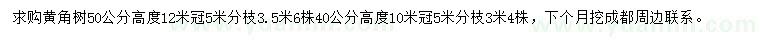 求购黄角树50公分高度12米冠5米分枝3.5米6株40公分高度10米冠5米分枝3米4株，下个月挖成都周边联系。